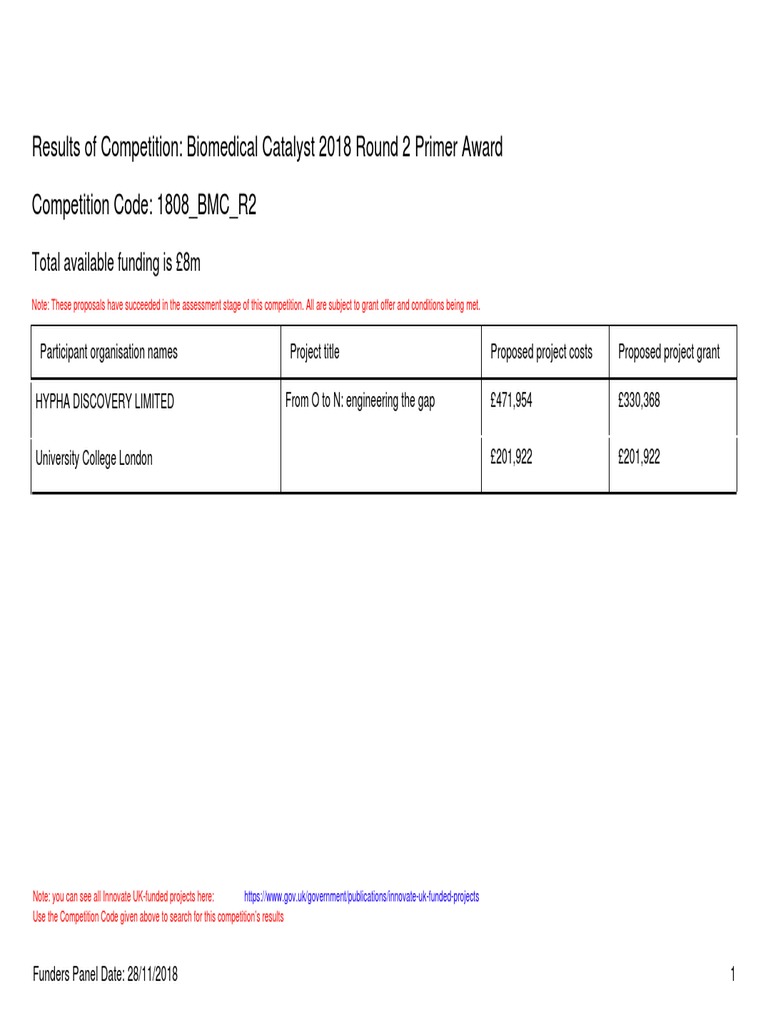 Results of Competition: Biomedical Catalyst 2018 Round 2 Primer Award

Competition Code: 1808_BMC_R2

Total available funding is £8m

Note: These proposals have succeeded in the assessment stage of this competition. All are subject to grant offer and conditions being met.

| Participant organisation names | Project title | Proposed project costs | Proposed project grant |
|---|---|---|---|
| HYPHA DISCOVERY LIMITED | From O to N: engineering the gap | £471,954 | £330,368 |
| University College London | | £201,922 | £201,922 |

Note: you can see all Innovate UK-funded projects here: https://www.gov.uk/government/publications/innovate-uk-funded-projects
Use the Competition Code given above to search for this competition's results

Funders Panel Date: 28/11/2018

1